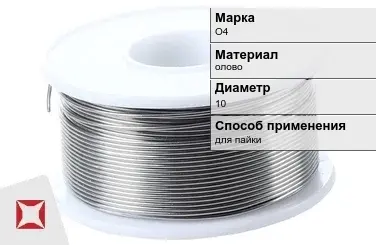 Марка
О4

Материал
олово

Диаметр
10

Способ применения
для пайки